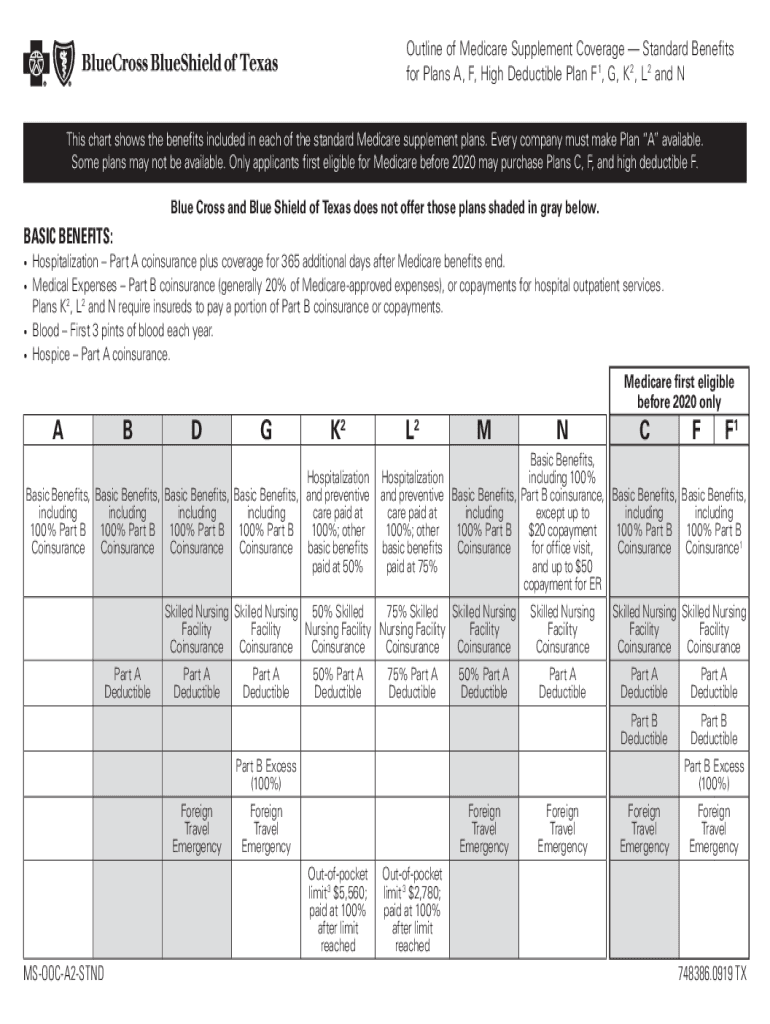 BlueCross BlueShield of Texas

Outline of Medicare Supplement Coverage — Standard Benefits for Plans A, F, High Deductible Plan F$^1$, G, K$^2$, L$^2$ and N

This chart shows the benefits included in each of the standard Medicare supplement plans. Every company must make Plan "A" available. Some plans may not be available. Only applicants first eligible for Medicare before 2020 may purchase Plans C, F, and high deductible F.

Blue Cross and Blue Shield of Texas does not offer those plans shaded in gray below.

BASIC BENEFITS:
• Hospitalization – Part A coinsurance plus coverage for 365 additional days after Medicare benefits end.
• Medical Expenses – Part B coinsurance (generally 20% of Medicare-approved expenses), or copayments for hospital outpatient services. Plans K$^2$, L$^2$ and N require insureds to pay a portion of Part B coinsurance or copayments.
• Blood – First 3 pints of blood each year.
• Hospice – Part A coinsurance.

Medicare first eligible before 2020 only

| A | B | D | G | K$^2$ | L$^2$ | M | N | C | F F$^1$ |
|---|---|---|---|---|---|---|---|---|---|
| Basic Benefits, including 100% Part B Coinsurance | Basic Benefits, including 100% Part B Coinsurance | Basic Benefits, including 100% Part B Coinsurance | Basic Benefits, including 100% Part B Coinsurance | Hospitalization and preventive care paid at 100%; other basic benefits paid at 50% | Hospitalization and preventive care paid at 100%; other basic benefits paid at 75% | Basic Benefits, including 100% Part B Coinsurance | Basic Benefits, including 100% Part B coinsurance, except up to \$20 copayment for office visit, and up to \$50 copayment for ER | Basic Benefits, including 100% Part B Coinsurance | Basic Benefits, including 100% Part B Coinsurance$^1$ |
| | | Skilled Nursing Facility Coinsurance | Skilled Nursing Facility Coinsurance | 50% Skilled Nursing Facility Coinsurance | 75% Skilled Nursing Facility Coinsurance | Skilled Nursing Facility Coinsurance | Skilled Nursing Facility Coinsurance | Skilled Nursing Facility Coinsurance | Skilled Nursing Facility Coinsurance |
| | Part A Deductible | Part A Deductible | Part A Deductible | 50% Part A Deductible | 75% Part A Deductible | 50% Part A Deductible | Part A Deductible | Part A Deductible | Part A Deductible |
| | | | | | | | | Part B Deductible | Part B Deductible |
| | | | Part B Excess (100%) | | | | | | Part B Excess (100%) |
| | | Foreign Travel Emergency | Foreign Travel Emergency | | | Foreign Travel Emergency | Foreign Travel Emergency | Foreign Travel Emergency | Foreign Travel Emergency |
| | | | | Out-of-pocket limit$^3$ \$5,560; paid at 100% after limit reached | Out-of-pocket limit$^3$ \$2,780; paid at 100% after limit reached | | | | |

MS-OOC-A2-STND

748386.0919 TX